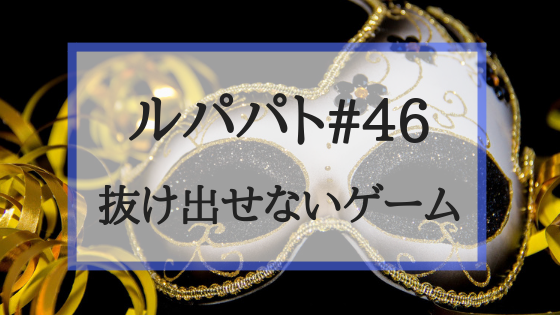 ルパパト#46

抜け出せないゲーム